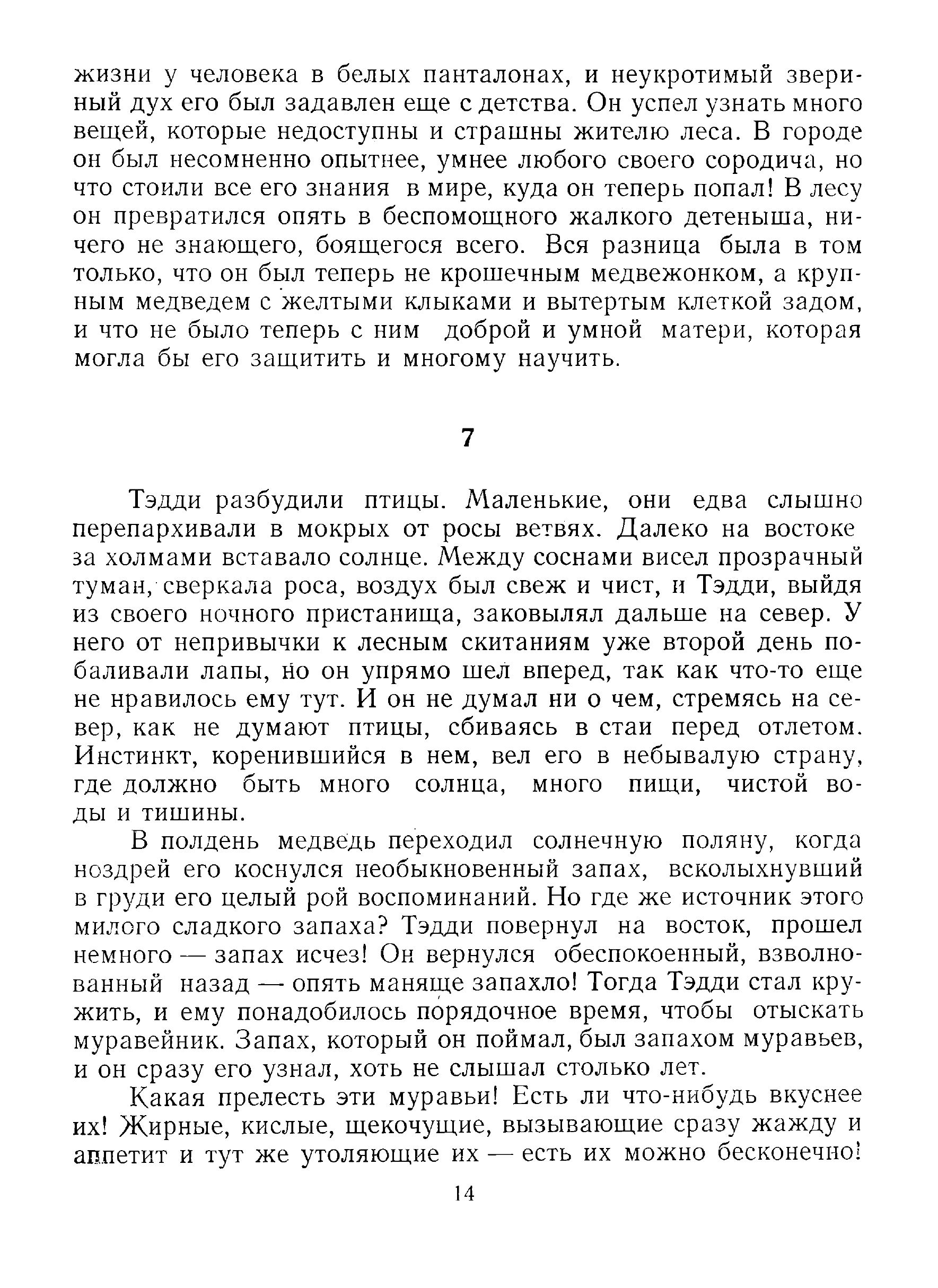 жизни у человека в белых панталонах, и неукротимый звериный дух его был задавлен еще с детства. Он успел узнать много вещей, которые недоступны и страшны жителю леса. В городе он был несомненно опытнее, умнее любого своего сородича, но что стоили все его знания в мире, куда он теперь попал! В лесу он превратился опять в беспомощного жалкого детеныша, ничего не знающего, боящегося всего. Вся разница была в том только, что он был теперь не крошечным медвежонком, а крупным медведем с желтыми клыками и вытертым клеткой задом, и что не было теперь с ним доброй и умной матери, которая могла бы его защитить и многому научить.

7

Тэдди разбудили птицы. Маленькие, они едва слышно перепархивали в мокрых от росы ветвях. Далеко на востоке за холмами вставало солнце. Между соснами висел прозрачный туман, сверкала роса, воздух был свеж и чист, и Тэдди, выйдя из своего ночного пристанища, заковылял дальше на север. У него от непривычки к лесным скитаниям уже второй день побаливали лапы, но он упрямо шел вперед, так как что-то еще не нравилось ему тут. И он не думал ни о чем, стремясь на север, как не думают птицы, сбиваясь в стаи перед отлетом. Инстинкт, коренившийся в нем, вел его в небывалую страну, где должно быть много солнца, много пищи, чистой воды и тишины.

В полдень медведь переходил солнечную поляну, когда ноздрей его коснулся необыкновенный запах, всколыхнувший в груди его целый рой воспоминаний. Но где же источник этого милого сладкого запаха? Тэдди повернул на восток, прошел немного — запах исчез! Он вернулся обеспокоенный, взволнованный назад — опять маняще запахло! Тогда Тэдди стал кружить, и ему понадобилось порядочное время, чтобы отыскать муравейник. Запах, который он поймал, был запахом муравьев, и он сразу его узнал, хоть не слышал столько лет.

Какая прелесть эти муравьи! Есть ли что-нибудь вкуснее их! Жирные, кислые, щекочущие, вызывающие сразу жажду и аппетит и тут же утоляющие их — есть их можно бесконечно!

14